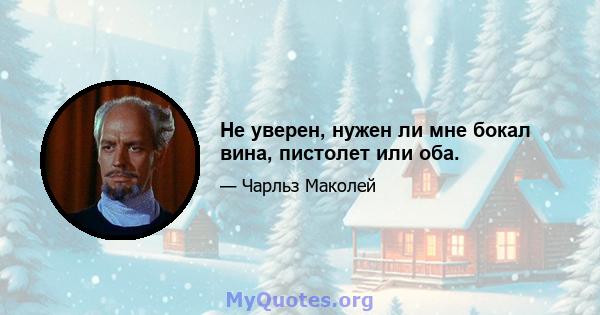 Не уверен, нужен ли мне бокал вина, пистолет или оба.

— Чарльз Маколей

MyQuotes.org